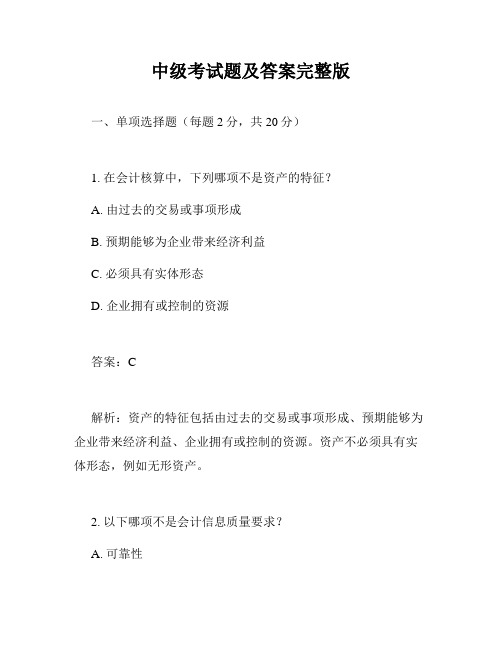 中级考试题及答案完整版

一、单项选择题（每题 2 分，共 20 分）

1. 在会计核算中，下列哪项不是资产的特征？

A. 由过去的交易或事项形成

B. 预期能够为企业带来经济利益

C. 必须具有实体形态

D. 企业拥有或控制的资源

答案：C

解析：资产的特征包括由过去的交易或事项形成、预期能够为企业带来经济利益、企业拥有或控制的资源。资产不必须具有实体形态，例如无形资产。

2. 以下哪项不是会计信息质量要求？

A. 可靠性